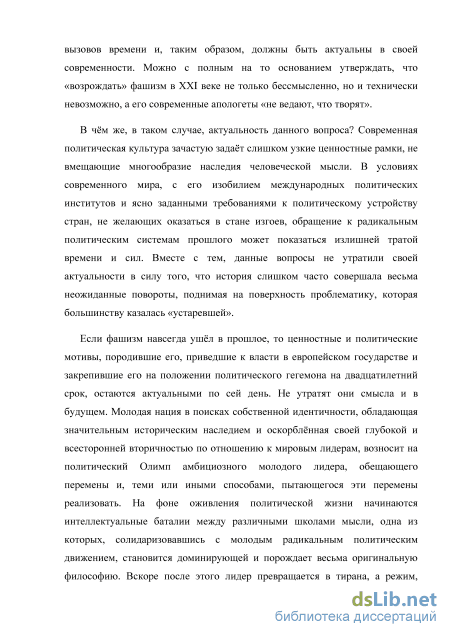 вызовов времени и, таким образом, должны быть актуальны в своей современности. Можно с полным на то основанием утверждать, что «возрождать» фашизм в XXI веке не только бессмысленно, но и технически невозможно, а его современные апологеты «не ведают, что творят».

В чём же, в таком случае, актуальность данного вопроса? Современная политическая культура зачастую задаёт слишком узкие ценностные рамки, не вмещающие многообразие наследия человеческой мысли. В условиях современного мира, с его изобилием международных политических институтов и ясно заданными требованиями к политическому устройству стран, не желающих оказаться в стане изгоев, обращение к радикальным политическим системам прошлого может показаться излишней тратой времени и сил. Вместе с тем, данные вопросы не утратили своей актуальности в силу того, что история слишком часто совершала весьма неожиданные повороты, поднимая на поверхность проблематику, которая большинству казалась «устаревшей».

Если фашизм навсегда ушёл в прошлое, то ценностные и политические мотивы, породившие его, приведшие к власти в европейском государстве и закрепившие его на положении политического гегемона на двадцатилетний срок, остаются актуальными по сей день. Не утратят они смысла и в будущем. Молодая нация в поисках собственной идентичности, обладающая значительным историческим наследием и оскорблённая своей глубокой и всесторонней вторичностью по отношению к мировым лидерам, возносит на политический Олимп амбициозного молодого лидера, обещающего перемены и, теми или иными способами, пытающегося эти перемены реализовать. На фоне оживления политической жизни начинаются интеллектуальные баталии между различными школами мысли, одна из которых, солидаризовавшись с молодым радикальным политическим движением, становится доминирующей и порождает весьма оригинальную философию. Вскоре после этого лидер превращается в тирана, а режим,

dsLib.net
библиотека диссертаций